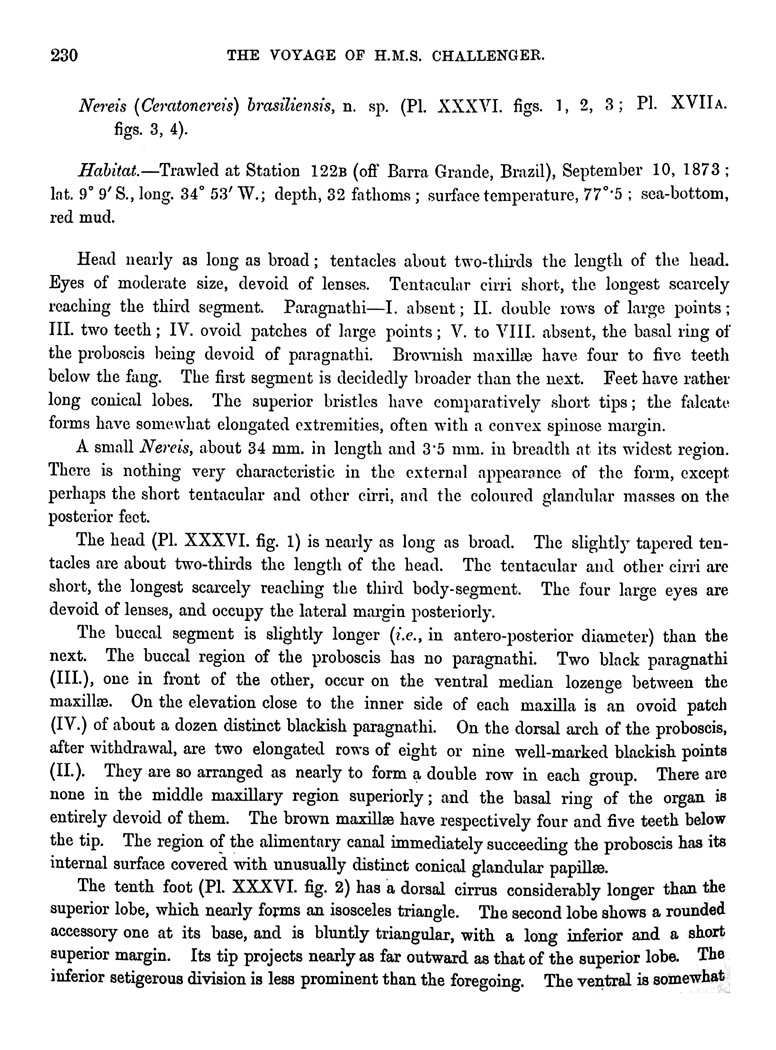 230 THE VOYAGE OF H.M.S. CHALLENGER.

Nereis (Ceratonereis) brasiliensis, n. sp. (Pl. XXXVI. figs. 1, 2, 3; Pl. XVIIA. figs. 3, 4).

Habitat.—Trawled at Station 122B (off Barra Grande, Brazil), September 10, 1873; lat. 9° 9′ S., long. 34° 53′ W.; depth, 32 fathoms; surface temperature, 77°·5; sea-bottom, red mud.

Head nearly as long as broad; tentacles about two-thirds the length of the head. Eyes of moderate size, devoid of lenses. Tentacular cirri short, the longest scarcely reaching the third segment. Paragnathi—I. absent; II. double rows of large points; III. two teeth; IV. ovoid patches of large points; V. to VIII. absent, the basal ring of the proboscis being devoid of paragnathi. Brownish maxillæ have four to five teeth below the fang. The first segment is decidedly broader than the next. Feet have rather long conical lobes. The superior bristles have comparatively short tips; the falcate forms have somewhat elongated extremities, often with a convex spinose margin.

A small Nereis, about 34 mm. in length and 3·5 mm. in breadth at its widest region. There is nothing very characteristic in the external appearance of the form, except perhaps the short tentacular and other cirri, and the coloured glandular masses on the posterior feet.

The head (Pl. XXXVI. fig. 1) is nearly as long as broad. The slightly tapered tentacles are about two-thirds the length of the head. The tentacular and other cirri are short, the longest scarcely reaching the third body-segment. The four large eyes are devoid of lenses, and occupy the lateral margin posteriorly.

The buccal segment is slightly longer (i.e., in antero-posterior diameter) than the next. The buccal region of the proboscis has no paragnathi. Two black paragnathi (III.), one in front of the other, occur on the ventral median lozenge between the maxillæ. On the elevation close to the inner side of each maxilla is an ovoid patch (IV.) of about a dozen distinct blackish paragnathi. On the dorsal arch of the proboscis, after withdrawal, are two elongated rows of eight or nine well-marked blackish points (II.). They are so arranged as nearly to form a double row in each group. There are none in the middle maxillary region superiorly; and the basal ring of the organ is entirely devoid of them. The brown maxillæ have respectively four and five teeth below the tip. The region of the alimentary canal immediately succeeding the proboscis has its internal surface covered with unusually distinct conical glandular papillæ.

The tenth foot (Pl. XXXVI. fig. 2) has a dorsal cirrus considerably longer than the superior lobe, which nearly forms an isosceles triangle. The second lobe shows a rounded accessory one at its base, and is bluntly triangular, with a long inferior and a short superior margin. Its tip projects nearly as far outward as that of the superior lobe. The inferior setigerous division is less prominent than the foregoing. The ventral is somewhat